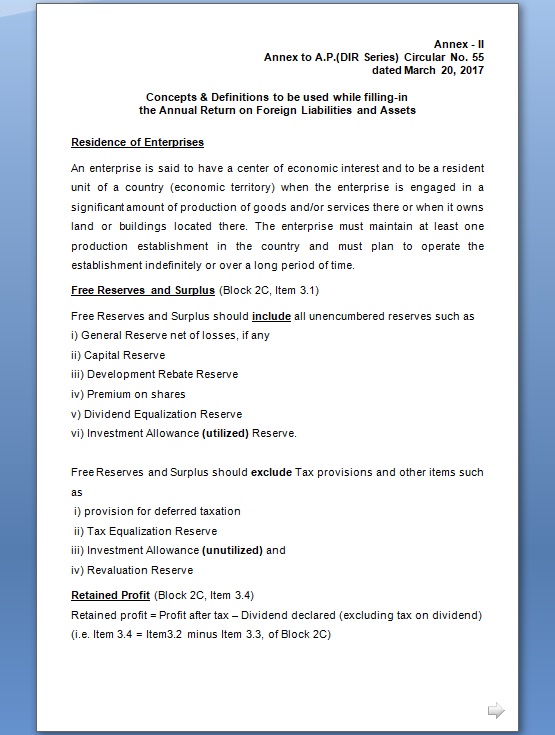 Annex - II
Annex to A.P.(DIR Series) Circular No. 55
dated March 20, 2017

Concepts & Definitions to be used while filling-in
the Annual Return on Foreign Liabilities and Assets

Residence of Enterprises

An enterprise is said to have a center of economic interest and to be a resident unit of a country (economic territory) when the enterprise is engaged in a significant amount of production of goods and/or services there or when it owns land or buildings located there. The enterprise must maintain at least one production establishment in the country and must plan to operate the establishment indefinitely or over a long period of time.

Free Reserves and Surplus (Block 2C, Item 3.1)

Free Reserves and Surplus should include all unencumbered reserves such as
i) General Reserve net of losses, if any
ii) Capital Reserve
iii) Development Rebate Reserve
iv) Premium on shares
v) Dividend Equalization Reserve
vi) Investment Allowance (utilized) Reserve.

Free Reserves and Surplus should exclude Tax provisions and other items such as
i) provision for deferred taxation
ii) Tax Equalization Reserve
iii) Investment Allowance (unutilized) and
iv) Revaluation Reserve

Retained Profit (Block 2C, Item 3.4)
Retained profit = Profit after tax – Dividend declared (excluding tax on dividend)
(i.e. Item 3.4 = Item3.2 minus Item 3.3, of Block 2C)